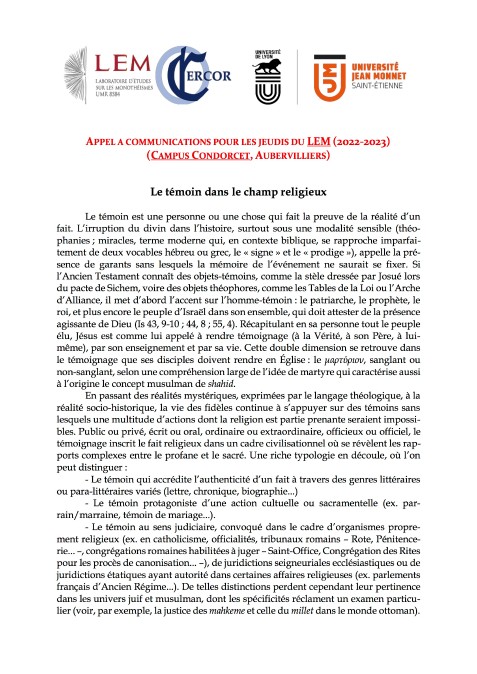 LEM
LABORATOIRE D'ÉTUDES SUR LES MONOTHÉISMES UMR 8584

CERCOR

UNIVERSITÉ DE LYON

UNIVERSITÉ JEAN MONNET SAINT-ÉTIENNE

APPEL A COMMUNICATIONS POUR LES JEUDIS DU LEM (2022-2023)
(CAMPUS CONDORCET, AUBERVILLIERS)

Le témoin dans le champ religieux

Le témoin est une personne ou une chose qui fait la preuve de la réalité d'un fait. L'irruption du divin dans l'histoire, surtout sous une modalité sensible (théophanies ; miracles, terme moderne qui, en contexte biblique, se rapproche imparfaitement de deux vocables hébreu ou grec, le « signe » et le « prodige »), appelle la présence de garants sans lesquels la mémoire de l'événement ne saurait se fixer. Si l'Ancien Testament connaît des objets-témoins, comme la stèle dressée par Josué lors du pacte de Sichem, voire des objets théophores, comme les Tables de la Loi ou l'Arche d'Alliance, il met d'abord l'accent sur l'homme-témoin : le patriarche, le prophète, le roi, et plus encore le peuple d'Israël dans son ensemble, qui doit attester de la présence agissante de Dieu (Is 43, 9-10 ; 44, 8 ; 55, 4). Récapitulant en sa personne tout le peuple élu, Jésus est comme lui appelé à rendre témoignage (à la Vérité, à son Père, à lui-même), par son enseignement et par sa vie. Cette double dimension se retrouve dans le témoignage que ses disciples doivent rendre en Église : le μαρτύριον, sanglant ou non-sanglant, selon une compréhension large de l'idée de martyre qui caractérise aussi à l'origine le concept musulman de shahid.

En passant des réalités mystériques, exprimées par le langage théologique, à la réalité socio-historique, la vie des fidèles continue à s'appuyer sur des témoins sans lesquels une multitude d'actions dont la religion est partie prenante seraient impossibles. Public ou privé, écrit ou oral, ordinaire ou extraordinaire, officieux ou officiel, le témoignage inscrit le fait religieux dans un cadre civilisationnel où se révèlent les rapports complexes entre le profane et le sacré. Une riche typologie en découle, où l'on peut distinguer :

- Le témoin qui accrédite l'authenticité d'un fait à travers des genres littéraires ou para-littéraires variés (lettre, chronique, biographie...)

- Le témoin protagoniste d'une action cultuelle ou sacramentelle (ex. parrain/marraine, témoin de mariage...).

- Le témoin au sens judiciaire, convoqué dans le cadre d'organismes proprement religieux (ex. en catholicisme, officialités, tribunaux romains – Rote, Pénitencerie... –, congrégations romaines habilitées à juger – Saint-Office, Congrégation des Rites pour les procès de canonisation... –), de juridictions seigneuriales ecclésiastiques ou de juridictions étatiques ayant autorité dans certaines affaires religieuses (ex. parlements français d'Ancien Régime...). De telles distinctions perdent cependant leur pertinence dans les univers juif et musulman, dont les spécificités réclament un examen particulier (voir, par exemple, la justice des mahkeme et celle du millet dans le monde ottoman).